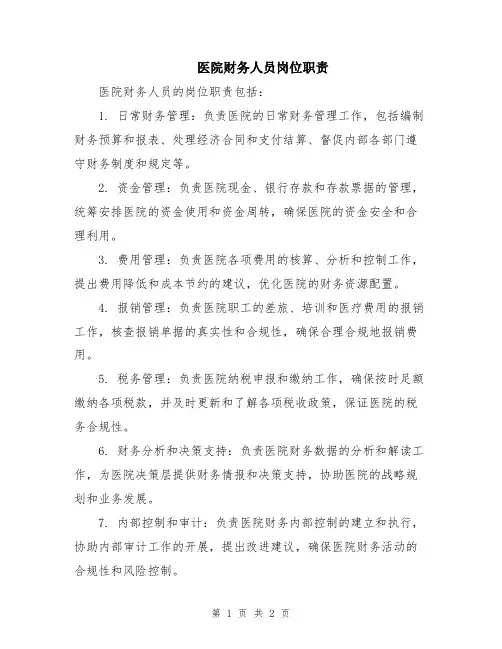 医院财务人员岗位职责

医院财务人员的岗位职责包括：

1. 日常财务管理：负责医院的日常财务管理工作，包括编制财务预算和报表、处理经济合同和支付结算、督促内部各部门遵守财务制度和规定等。

2. 资金管理：负责医院现金、银行存款和存款票据的管理，统筹安排医院的资金使用和资金周转，确保医院的资金安全和合理利用。

3. 费用管理：负责医院各项费用的核算、分析和控制工作，提出费用降低和成本节约的建议，优化医院的财务资源配置。

4. 报销管理：负责医院职工的差旅、培训和医疗费用的报销工作，核查报销单据的真实性和合规性，确保合理合规地报销费用。

5. 税务管理：负责医院纳税申报和缴纳工作，确保按时足额缴纳各项税款，并及时更新和了解各项税收政策，保证医院的税务合规性。

6. 财务分析和决策支持：负责医院财务数据的分析和解读工作，为医院决策层提供财务情报和决策支持，协助医院的战略规划和业务发展。

7. 内部控制和审计：负责医院财务内部控制的建立和执行，协助内部审计工作的开展，提出改进建议，确保医院财务活动的合规性和风险控制。

第 1 页 共 2 页